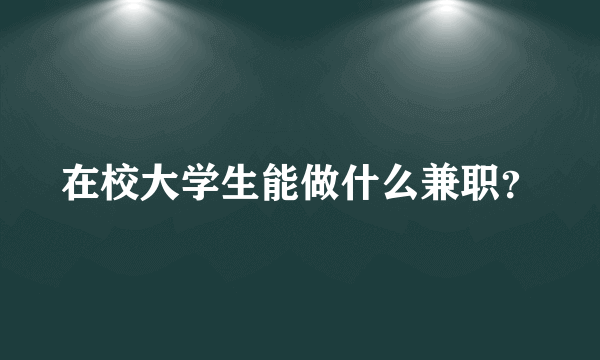 在校大学生能做什么兼职？